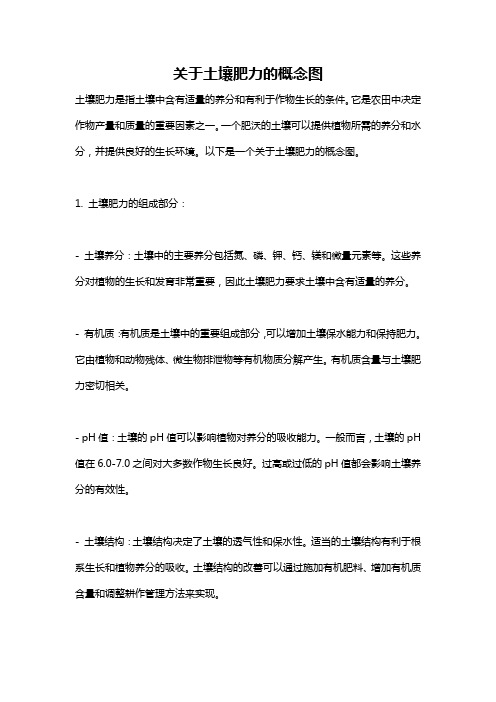 关于土壤肥力的概念图

土壤肥力是指土壤中含有适量的养分和有利于作物生长的条件。它是农田中决定作物产量和质量的重要因素之一。一个肥沃的土壤可以提供植物所需的养分和水分，并提供良好的生长环境。以下是一个关于土壤肥力的概念图。

1. 土壤肥力的组成部分：

- 土壤养分：土壤中的主要养分包括氮、磷、钾、钙、镁和微量元素等。这些养分对植物的生长和发育非常重要，因此土壤肥力要求土壤中含有适量的养分。

- 有机质：有机质是土壤中的重要组成部分，可以增加土壤保水能力和保持肥力。它由植物和动物残体、微生物排泄物等有机物质分解产生。有机质含量与土壤肥力密切相关。

- pH 值：土壤的 pH 值可以影响植物对养分的吸收能力。一般而言，土壤的 pH 值在 6.0-7.0 之间对大多数作物生长良好。过高或过低的 pH 值都会影响土壤养分的有效性。

- 土壤结构：土壤结构决定了土壤的透气性和保水性。适当的土壤结构有利于根系生长和植物养分的吸收。土壤结构的改善可以通过施加有机肥料、增加有机质含量和调整耕作管理方法来实现。